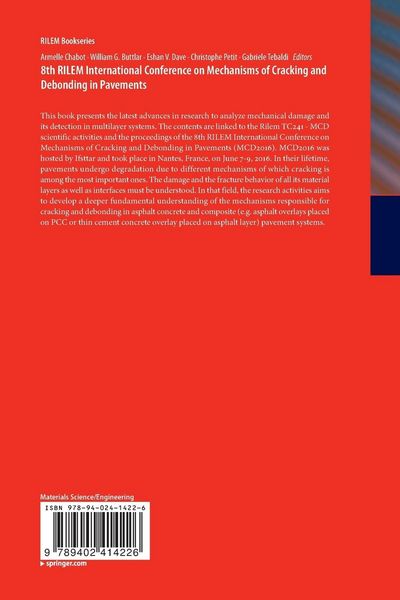 RILEM Bookseries

Armelle Chabot · William G. Buttlar · Eshan V. Dave · Christophe Petit · Gabriele Tebaldi Editors

8th RILEM International Conference on Mechanisms of Cracking and Debonding in Pavements

This book presents the latest advances in research to analyze mechanical damage and its detection in multilayer systems. The contents are linked to the Rilem TC241 - MCD scientific activities and the proceedings of the 8th RILEM International Conference on Mechanisms of Cracking and Debonding in Pavements (MCD2016). MCD2016 was hosted by Ifsttar and took place in Nantes, France, on June 7-9, 2016. In their lifetime, pavements undergo degradation due to different mechanisms of which cracking is among the most important ones. The damage and the fracture behavior of all its material layers as well as interfaces must be understood. In that field, the research activities aims to develop a deeper fundamental understanding of the mechanisms responsible for cracking and debonding in asphalt concrete and composite (e.g. asphalt overlays placed on PCC or thin cement concrete overlay placed on asphalt layer) pavement systems.

Materials Science/Engineering

ISBN 978-94-024-1422-6

9 789402 414226

▸ springer.com